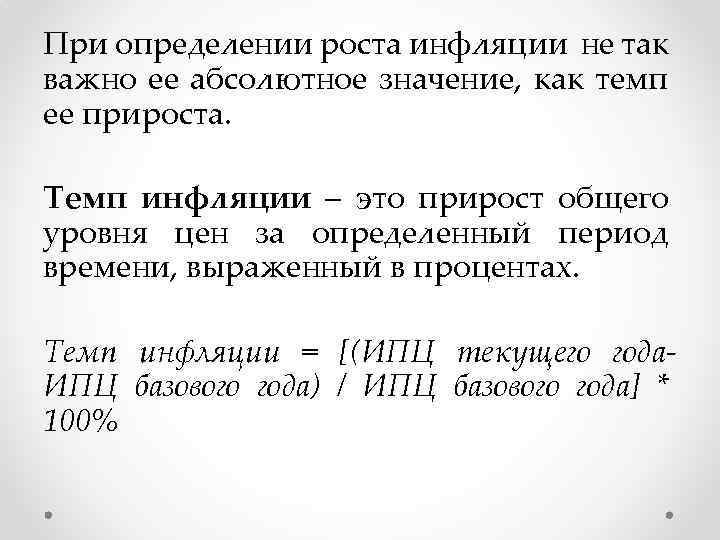 При определении роста инфляции не так важно ее абсолютное значение, как темп ее прироста.

Темп инфляции – это прирост общего уровня цен за определенный период времени, выраженный в процентах.

Темп инфляции = [(ИПЦ текущего года-ИПЦ базового года) / ИПЦ базового года] * 100%